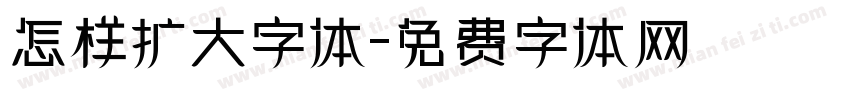 怎样扩大字体-免费字体网